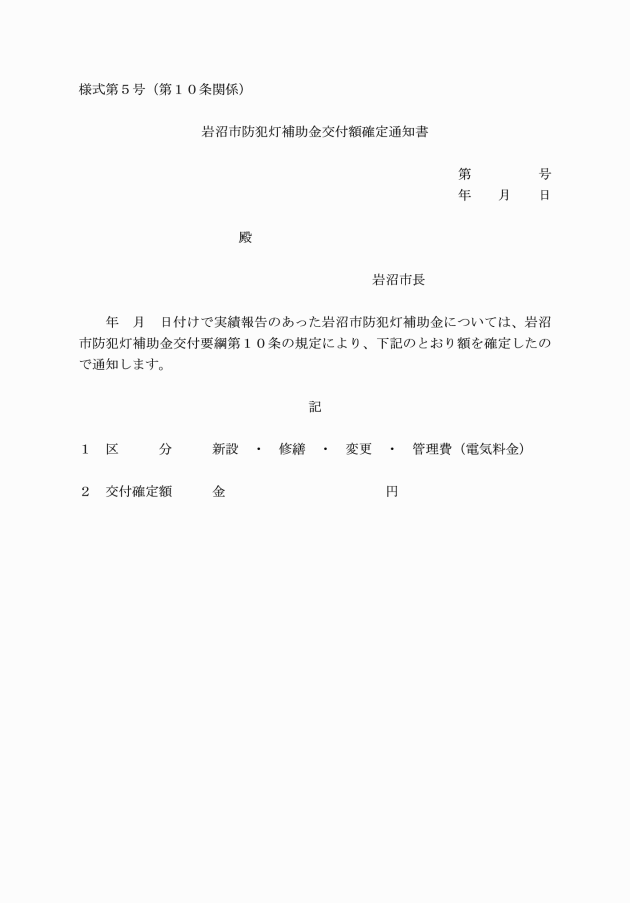 様式第５号（第１０条関係）

岩沼市防犯灯補助金交付額確定通知書

第　　　　号
年　　月　　日

殿

岩沼市長

年　月　日付けで実績報告のあった岩沼市防犯灯補助金については、岩沼市防犯灯補助金交付要綱第１０条の規定により、下記のとおり額を確定したので通知します。

記

１　区　　　分　　　新設　・　修繕　・　変更　・　管理費（電気料金）

２　交付確定額　　　金　　　　　　　　　　　円